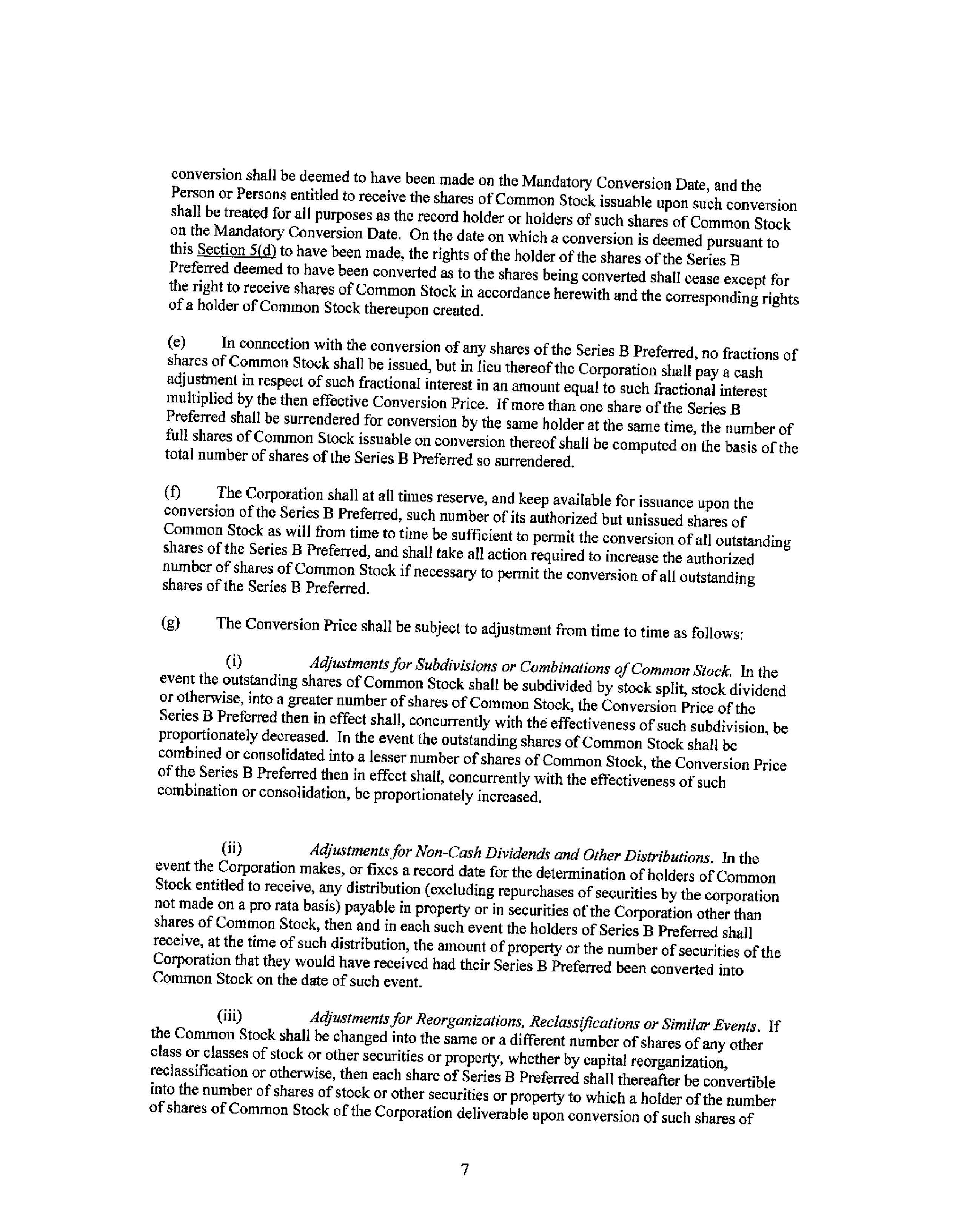 conversion shall be deemed to have been made on the Mandatory Conversion Date, and the Person or Persons entitled to receive the shares of Common Stock issuable upon such conversion shall be treated for all purposes as the record holder or holders of such shares of Common Stock on the Mandatory Conversion Date. On the date on which a conversion is deemed pursuant to this Section 5(d) to have been made, the rights of the holder of the shares of the Series B Preferred deemed to have been converted as to the shares being converted shall cease except for the right to receive shares of Common Stock in accordance herewith and the corresponding rights of a holder of Common Stock thereupon created.

(e) In connection with the conversion of any shares of the Series B Preferred, no fractions of shares of Common Stock shall be issued, but in lieu thereof the Corporation shall pay a cash adjustment in respect of such fractional interest in an amount equal to such fractional interest multiplied by the then effective Conversion Price. If more than one share of the Series B Preferred shall be surrendered for conversion by the same holder at the same time, the number of full shares of Common Stock issuable on conversion thereof shall be computed on the basis of the total number of shares of the Series B Preferred so surrendered.

(f) The Corporation shall at all times reserve, and keep available for issuance upon the conversion of the Series B Preferred, such number of its authorized but unissued shares of Common Stock as will from time to time be sufficient to permit the conversion of all outstanding shares of the Series B Preferred, and shall take all action required to increase the authorized number of shares of Common Stock if necessary to permit the conversion of all outstanding shares of the Series B Preferred.

(g) The Conversion Price shall be subject to adjustment from time to time as follows:

(i) Adjustments for Subdivisions or Combinations of Common Stock. In the event the outstanding shares of Common Stock shall be subdivided by stock split, stock dividend or otherwise, into a greater number of shares of Common Stock, the Conversion Price of the Series B Preferred then in effect shall, concurrently with the effectiveness of such subdivision, be proportionately decreased. In the event the outstanding shares of Common Stock shall be combined or consolidated into a lesser number of shares of Common Stock, the Conversion Price of the Series B Preferred then in effect shall, concurrently with the effectiveness of such combination or consolidation, be proportionately increased.

(ii) Adjustments for Non-Cash Dividends and Other Distributions. In the event the Corporation makes, or fixes a record date for the determination of holders of Common Stock entitled to receive, any distribution (excluding repurchases of securities by the corporation not made on a pro rata basis) payable in property or in securities of the Corporation other than shares of Common Stock, then and in each such event the holders of Series B Preferred shall receive, at the time of such distribution, the amount of property or the number of securities of the Corporation that they would have received had their Series B Preferred been converted into Common Stock on the date of such event.

(iii) Adjustments for Reorganizations, Reclassifications or Similar Events. If the Common Stock shall be changed into the same or a different number of shares of any other class or classes of stock or other securities or property, whether by capital reorganization, reclassification or otherwise, then each share of Series B Preferred shall thereafter be convertible into the number of shares of stock or other securities or property to which a holder of the number of shares of Common Stock of the Corporation deliverable upon conversion of such shares of

7